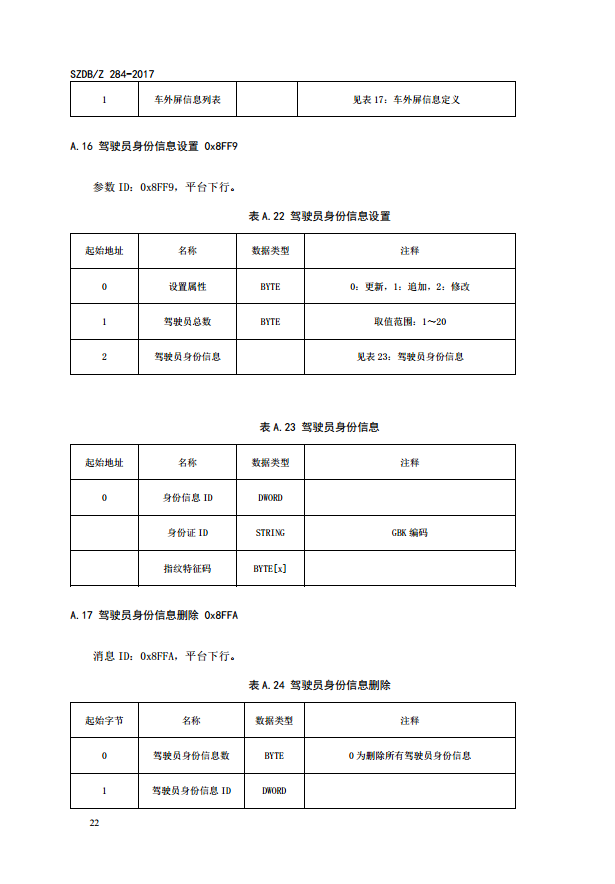 SZDB/Z 284-2017

| 1 | 车外屏信息列表 |  | 见表 17：车外屏信息定义 |
|---|---|---|---|

A.16 驾驶员身份信息设置 0x8FF9

参数 ID：0x8FF9，平台下行。

表 A.22 驾驶员身份信息设置

| 起始地址 | 名称 | 数据类型 | 注释 |
|---|---|---|---|
| 0 | 设置属性 | BYTE | 0：更新，1：追加，2：修改 |
| 1 | 驾驶员总数 | BYTE | 取值范围：1～20 |
| 2 | 驾驶员身份信息 |  | 见表 23：驾驶员身份信息 |

表 A.23 驾驶员身份信息

| 起始地址 | 名称 | 数据类型 | 注释 |
|---|---|---|---|
| 0 | 身份信息 ID | DWORD |  |
|  | 身份证 ID | STRING | GBK 编码 |
|  | 指纹特征码 | BYTE[x] |  |

A.17 驾驶员身份信息删除 0x8FFA

消息 ID：0x8FFA，平台下行。

表 A.24 驾驶员身份信息删除

| 起始字节 | 名称 | 数据类型 | 注释 |
|---|---|---|---|
| 0 | 驾驶员身份信息数 | BYTE | 0 为删除所有驾驶员身份信息 |
| 1 | 驾驶员身份信息 ID | DWORD |  |

22